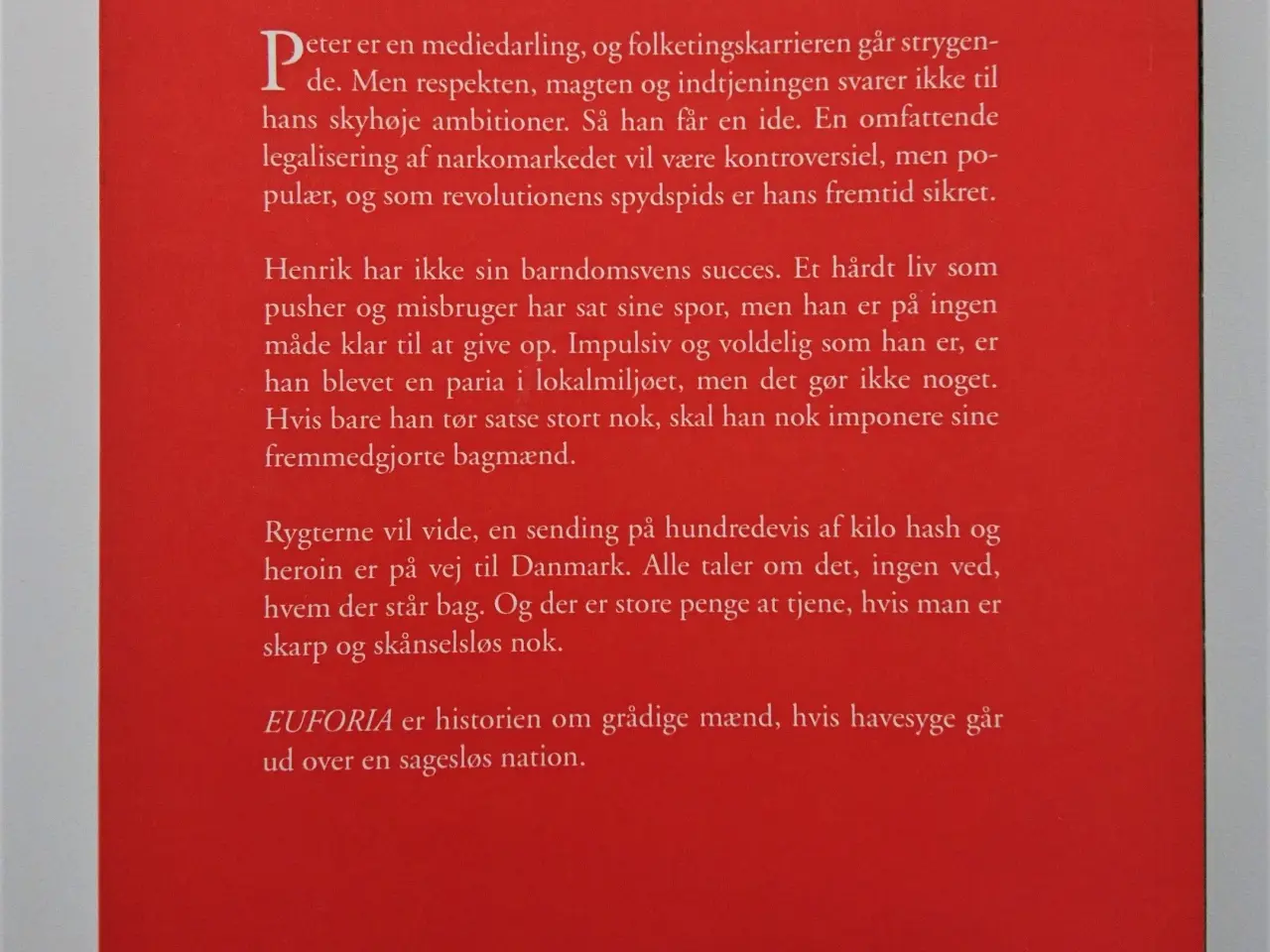 Peter er en mediedarling, og folketingskarrieren går strygende. Men respekten, magten og indtjeningen svarer ikke til hans skyhøje ambitioner. Så han får en ide. En omfattende legalisering af narkomarkedet vil være kontroversiel, men populær, og som revolutionens spydspids er hans fremtid sikret.

Henrik har ikke sin barndomsvens succes. Et hårdt liv som pusher og misbruger har sat sine spor, men han er på ingen måde klar til at give op. Impulsiv og voldelig som han er, er han blevet en paria i lokalmiljøet, men det gør ikke noget. Hvis bare han tør satse stort nok, skal han nok imponere sine fremmedgjorte bagmænd.

Rygterne vil vide, en sending på hundredevis af kilo hash og heroin er på vej til Danmark. Alle taler om det, ingen ved, hvem der står bag. Og der er store penge at tjene, hvis man er skarp og skånselsløs nok.

EUFORIA er historien om grådige mænd, hvis havesyge går ud over en sagesløs nation.